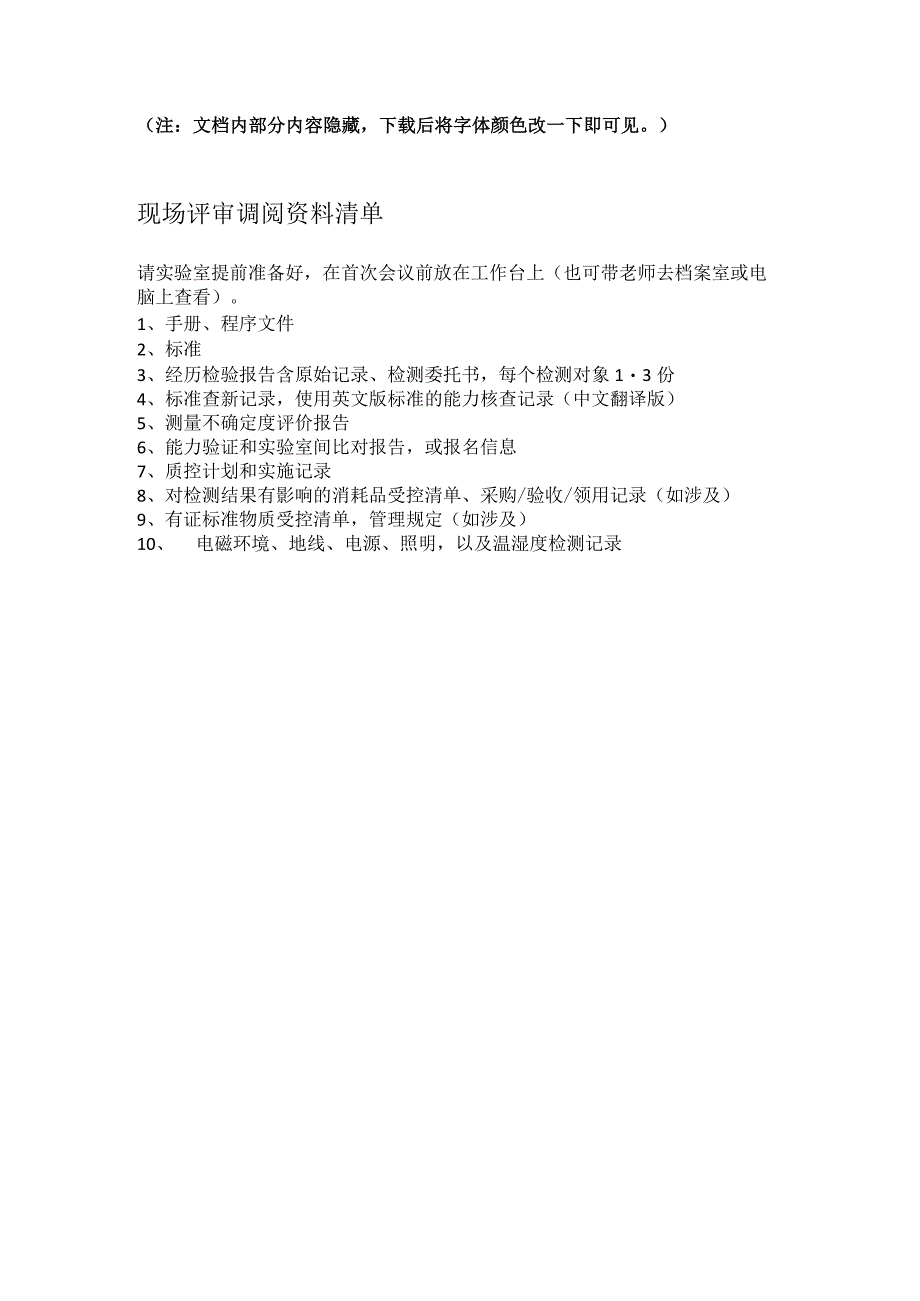 （注：文档内部分内容隐藏，下载后将字体颜色改一下即可见。）

现场评审调阅资料清单

请实验室提前准备好，在首次会议前放在工作台上（也可带老师去档案室或电脑上查看）。

1、手册、程序文件
2、标准
3、经历检验报告含原始记录、检测委托书，每个检测对象 1・3 份
4、标准查新记录，使用英文版标准的能力核查记录（中文翻译版）
5、测量不确定度评价报告
6、能力验证和实验室间比对报告，或报名信息
7、质控计划和实施记录
8、对检测结果有影响的消耗品受控清单、采购/验收/领用记录（如涉及）
9、有证标准物质受控清单，管理规定（如涉及）
10、 电磁环境、地线、电源、照明，以及温湿度检测记录